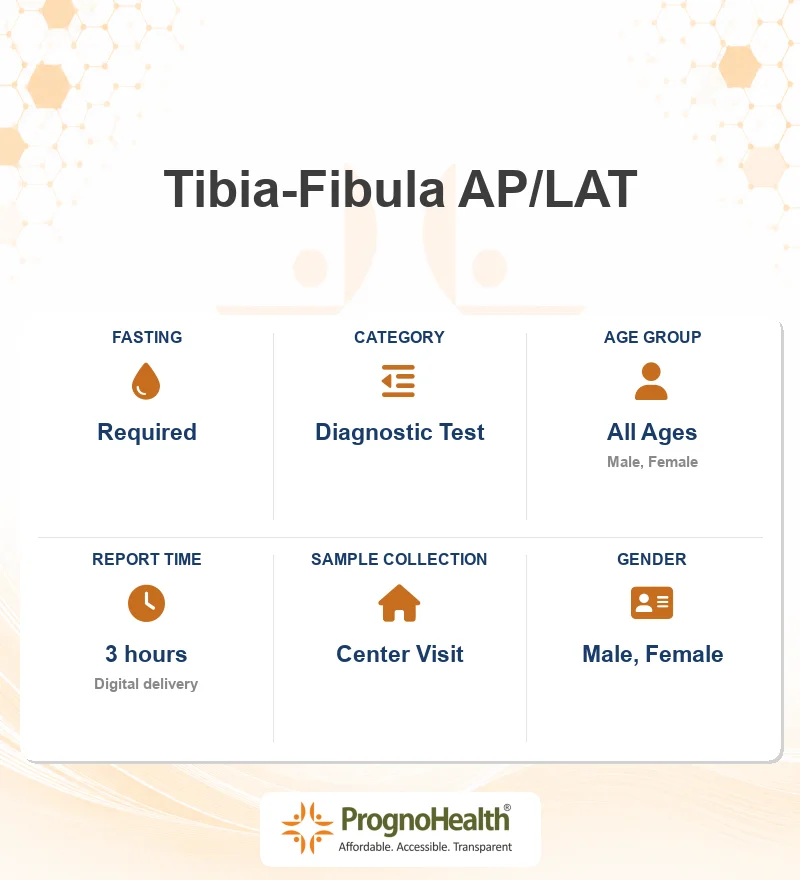 Tibia-Fibula AP/LAT

FASTING
Required

CATEGORY
Diagnostic Test

AGE GROUP
All Ages
Male, Female

REPORT TIME
3 hours
Digital delivery

SAMPLE COLLECTION
Center Visit

GENDER
Male, Female

PrognoHealth®
Affordable. Accessible. Transparent